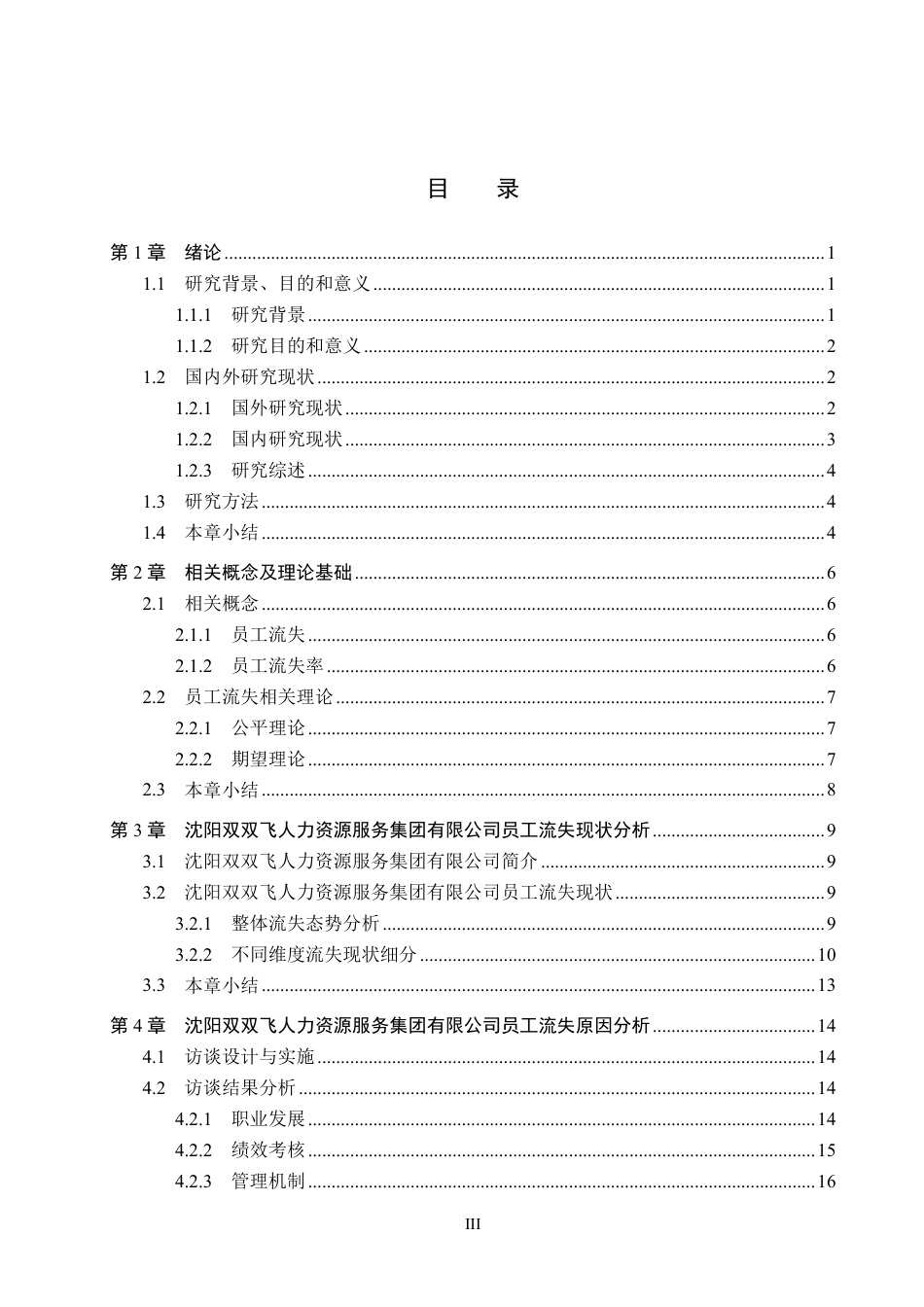 目 录

第1章 绪论 1
1.1 研究背景、目的和意义 1
1.1.1 研究背景 1
1.1.2 研究目的和意义 2
1.2 国内外研究现状 2
1.2.1 国外研究现状 2
1.2.2 国内研究现状 3
1.2.3 研究综述 4
1.3 研究方法 4
1.4 本章小结 4
第2章 相关概念及理论基础 6
2.1 相关概念 6
2.1.1 员工流失 6
2.1.2 员工流失率 6
2.2 员工流失相关理论 7
2.2.1 公平理论 7
2.2.2 期望理论 7
2.3 本章小结 8
第3章 沈阳双双飞人力资源服务集团有限公司员工流失现状分析 9
3.1 沈阳双双飞人力资源服务集团有限公司简介 9
3.2 沈阳双双飞人力资源服务集团有限公司员工流失现状 9
3.2.1 整体流失态势分析 9
3.2.2 不同维度流失现状细分 10
3.3 本章小结 13
第4章 沈阳双双飞人力资源服务集团有限公司员工流失原因分析 14
4.1 访谈设计与实施 14
4.2 访谈结果分析 14
4.2.1 职业发展 14
4.2.2 绩效考核 15
4.2.3 管理机制 16

III